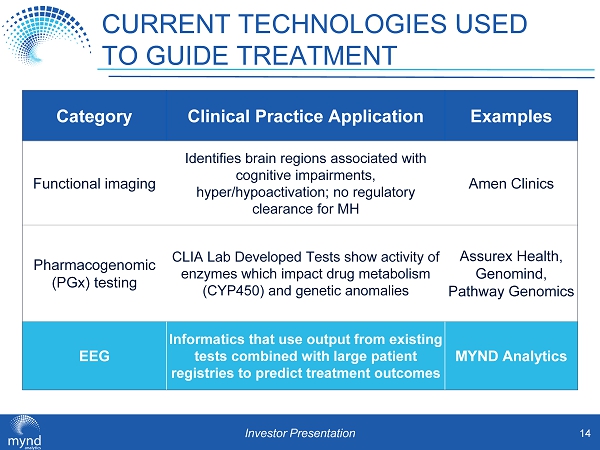 CURRENT TECHNOLOGIES USED TO GUIDE TREATMENT

| Category | Clinical Practice Application | Examples |
|---|---|---|
| Functional imaging | Identifies brain regions associated with cognitive impairments, hyper/hypoactivation; no regulatory clearance for MH | Amen Clinics |
| Pharmacogenomic (PGx) testing | CLIA Lab Developed Tests show activity of enzymes which impact drug metabolism (CYP450) and genetic anomalies | Assurex Health, Genomind, Pathway Genomics |
| EEG | Informatics that use output from existing tests combined with large patient registries to predict treatment outcomes | MYND Analytics |

mynd analytics

Investor Presentation

14